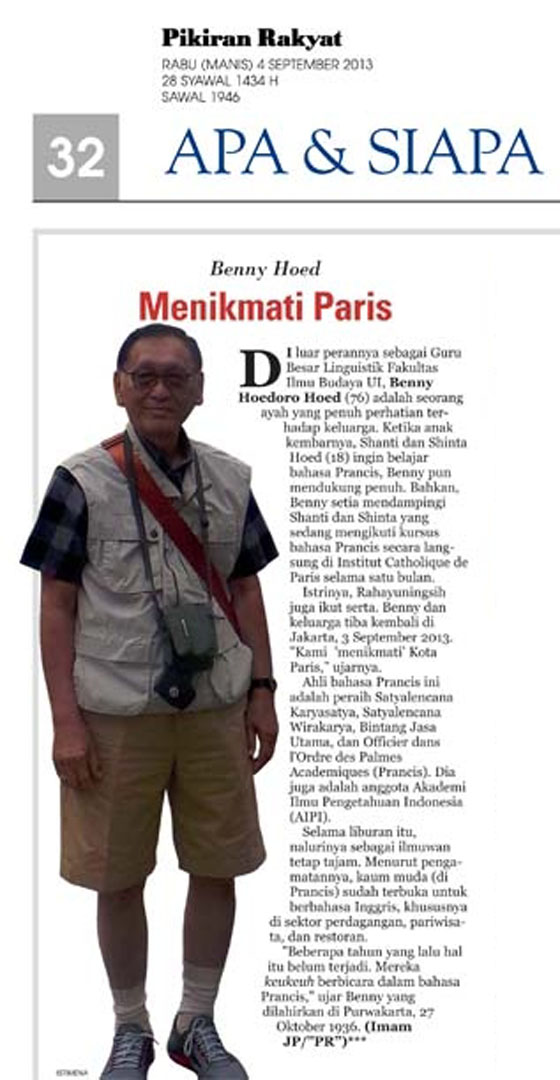 Pikiran Rakyat
RABU (MANIS) 4 SEPTEMBER 2013
28 SYAWAL 1434 H
SAWAL 1946

32 APA & SIAPA

Benny Hoed

Menikmati Paris

DI luar perannya sebagai Guru Besar Linguistik Fakultas Ilmu Budaya UI, Benny Hoedoro Hoed (76) adalah seorang ayah yang penuh perhatian terhadap keluarga. Ketika anak kembarnya, Shanti dan Shinta Hoed (18) ingin belajar bahasa Prancis, Benny pun mendukung penuh. Bahkan, Benny setia mendampingi Shanti dan Shinta yang sedang mengikuti kursus bahasa Prancis secara langsung di Institut Catholique de Paris selama satu bulan.

Istrinya, Rahayuningsih juga ikut serta. Benny dan keluarga tiba kembali di Jakarta, 3 September 2013. "Kami 'menikmati' Kota Paris," ujarnya.

Ahli bahasa Prancis ini adalah peraih Satyalencana Karyasatya, Satyalencana Wirakarya, Bintang Jasa Utama, dan Officier dans l'Ordre des Palmes Academiques (Prancis). Dia juga adalah anggota Akademi Ilmu Pengetahuan Indonesia (AIPI).

Selama liburan itu, nalurinya sebagai ilmuwan tetap tajam. Menurut pengamatannya, kaum muda (di Prancis) sudah terbuka untuk berbahasa Inggris, khususnya di sektor perdagangan, pariwisata, dan restoran.

"Beberapa tahun yang lalu hal itu belum terjadi. Mereka keukeuh berbicara dalam bahasa Prancis," ujar Benny yang dilahirkan di Purwakarta, 27 Oktober 1936. (Imam JP/"PR")***

ISTIMEWA